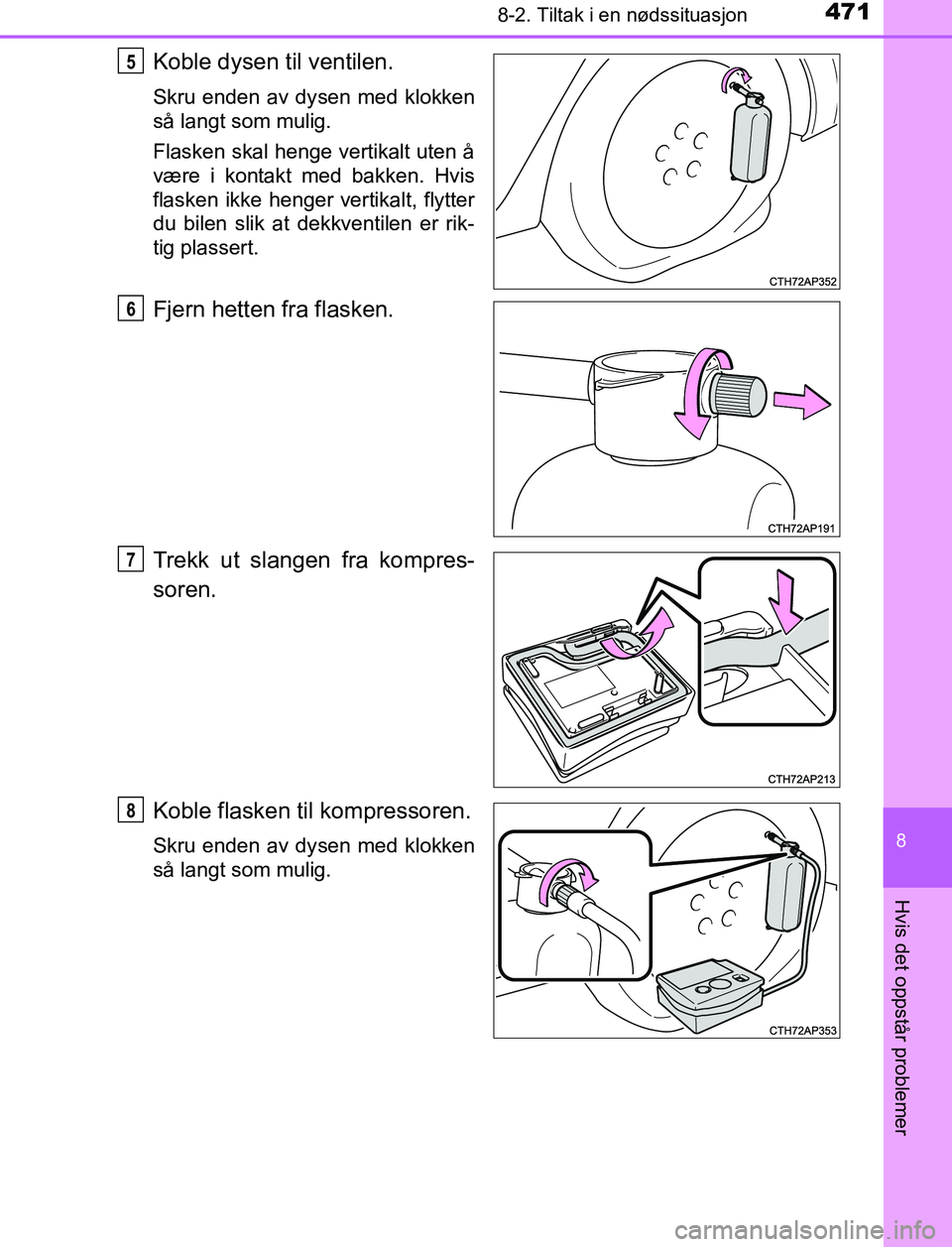 8-2. Tiltak i en nødssituasjon

471

5 Koble dysen til ventilen.

Skru enden av dysen med klokken så langt som mulig.

Flasken skal henge vertikalt uten å være i kontakt med bakken. Hvis flasken ikke henger vertikalt, flytter du bilen slik at dekkventilen er riktig plassert.

CTH72AP352

6 Fjern hetten fra flasken.

CTH72AP191

7 Trekk ut slangen fra kompressoren.

CTH72AP213

8 Koble flasken til kompressoren.

Skru enden av dysen med klokken så langt som mulig.

CTH72AP353

8

Hvis det oppstår problemer

carmanualsonline.info